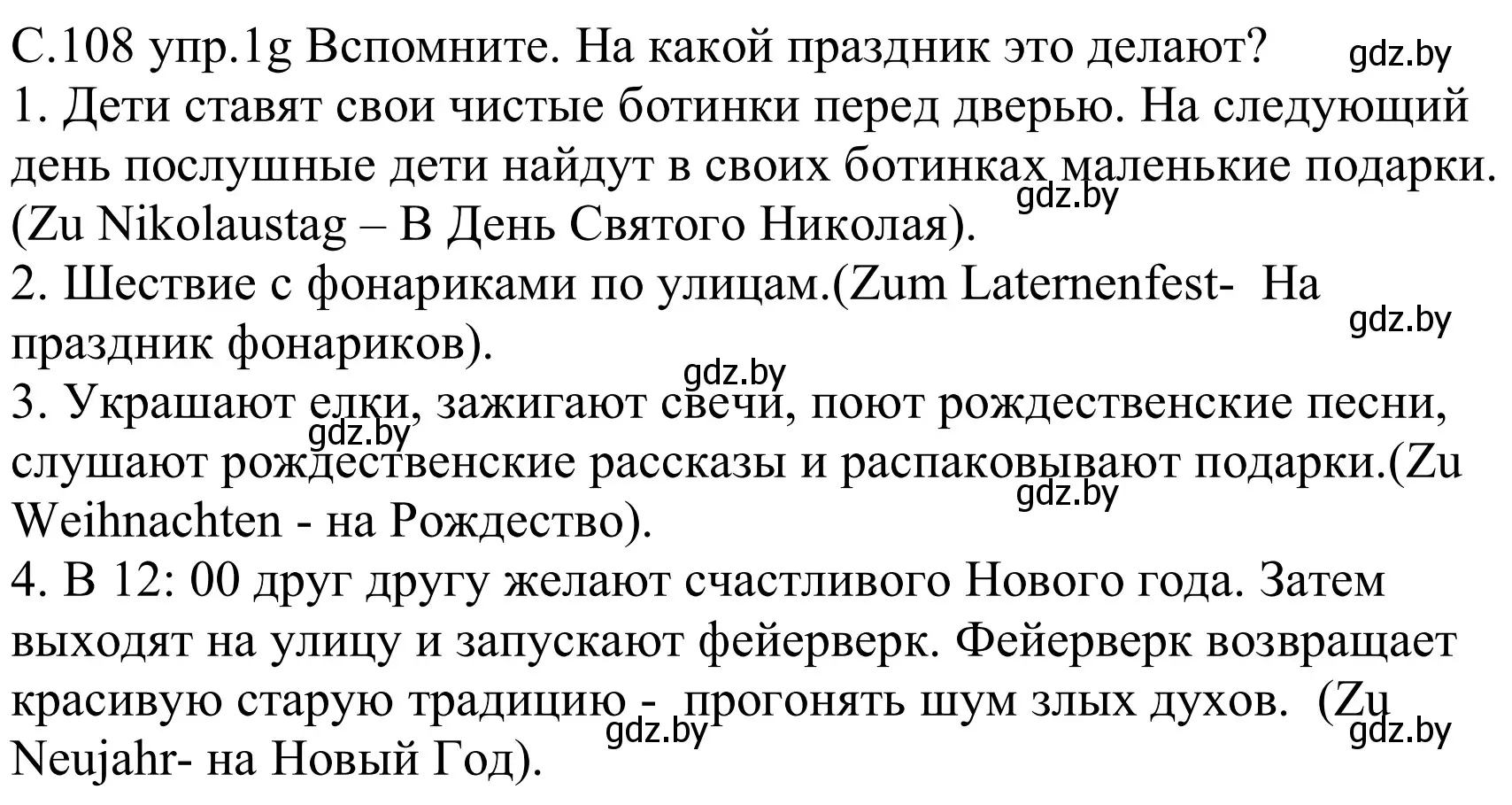 С.108 упр.1g Вспомните. На какой праздник это делают? gdz.by
1. Дети ставят свои чистые ботинки перед дверью. На следующий день послушные дети найдут в своих ботинках маленькие подарки. gdz.by (Zu Nikolaustag – В День Святого Николая).
2. Шествие с фонариками по улицам.(Zum Laternenfest- На праздник фонариков). gdz.by
gdz.by
3. Украшают елки, зажигают свечи, поют рождественские песни, gdz.by слушают рождественские рассказы и распаковывают подарки.(Zu gdz.by Weihnachten - на Рождество).
4. В 12: 00 друг другу желают счастливого Нового года. Затем выходят на улицу и запускают фейерверк. Фейерверк возвращает красивую старую традицию - прогонять шум злых духов. (Zu gdz.by gdz.by Neujahr- на Новый Год).